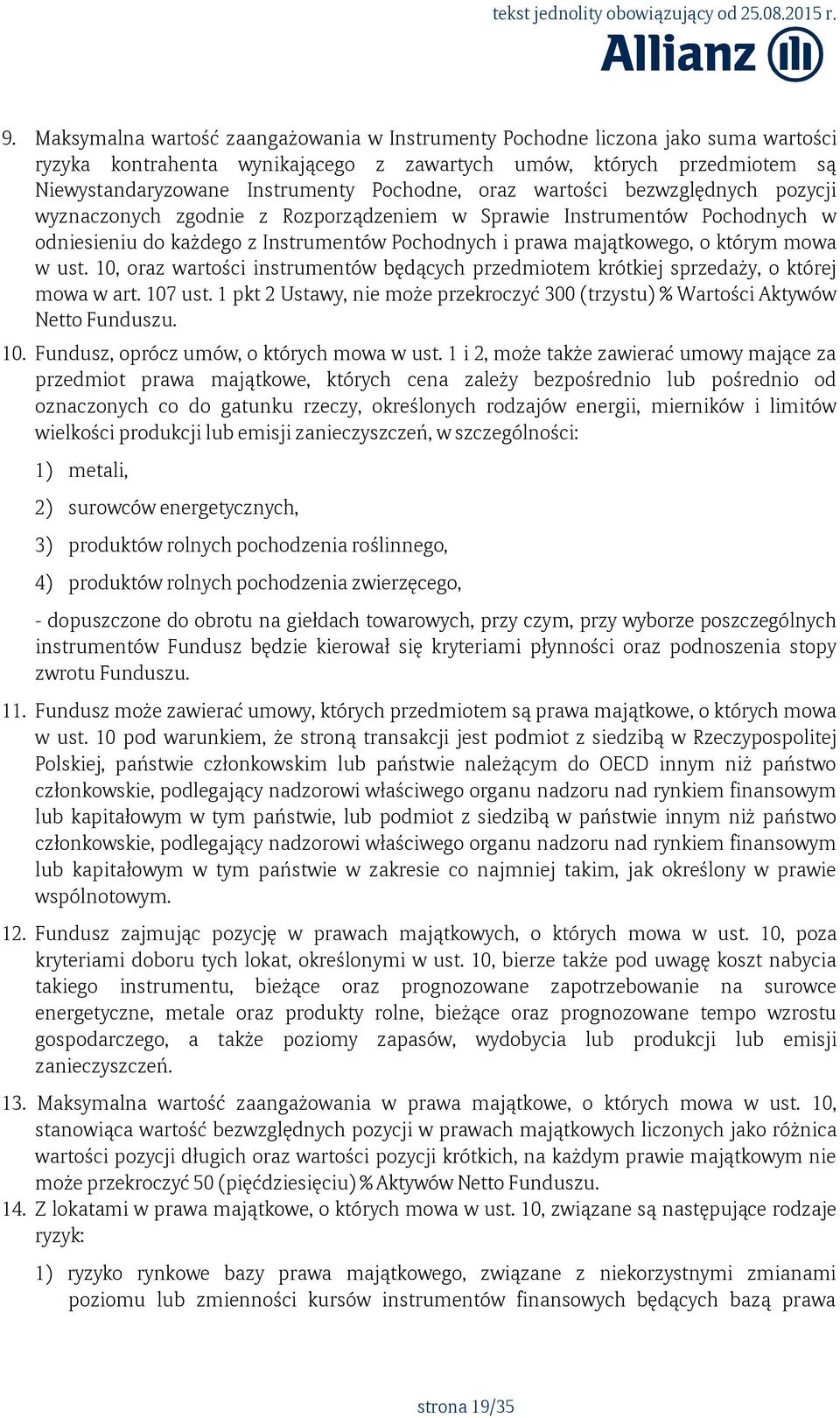 tekst jednolity obowiązujący od 25.08.2015 r.

Allianz

9. Maksymalna wartość zaangażowania w Instrumenty Pochodne liczona jako suma wartości ryzyka kontrahenta wynikającego z zawartych umów, których przedmiotem są Niewystandaryzowane Instrumenty Pochodne, oraz wartości bezwzględnych pozycji wyznaczonych zgodnie z Rozporządzeniem w Sprawie Instrumentów Pochodnych w odniesieniu do każdego z Instrumentów Pochodnych i prawa majątkowego, o którym mowa w ust. 10, oraz wartości instrumentów będących przedmiotem krótkiej sprzedaży, o której mowa w art. 107 ust. 1 pkt 2 Ustawy, nie może przekroczyć 300 (trzystu) % Wartości Aktywów Netto Funduszu.

10. Fundusz, oprócz umów, o których mowa w ust. 1 i 2, może także zawierać umowy mające za przedmiot prawa majątkowe, których cena zależy bezpośrednio lub pośrednio od oznaczonych co do gatunku rzeczy, określonych rodzajów energii, mierników i limitów wielkości produkcji lub emisji zanieczyszczeń, w szczególności:

1) metali,

2) surowców energetycznych,

3) produktów rolnych pochodzenia roślinnego,

4) produktów rolnych pochodzenia zwierzęcego,

- dopuszczone do obrotu na giełdach towarowych, przy czym, przy wyborze poszczególnych instrumentów Fundusz będzie kierował się kryteriami płynności oraz podnoszenia stopy zwrotu Funduszu.

11. Fundusz może zawierać umowy, których przedmiotem są prawa majątkowe, o których mowa w ust. 10 pod warunkiem, że stroną transakcji jest podmiot z siedzibą w Rzeczypospolitej Polskiej, państwie członkowskim lub państwie należącym do OECD innym niż państwo członkowskie, podlegający nadzorowi właściwego organu nadzoru nad rynkiem finansowym lub kapitałowym w tym państwie, lub podmiot z siedzibą w państwie innym niż państwo członkowskie, podlegający nadzorowi właściwego organu nadzoru nad rynkiem finansowym lub kapitałowym w tym państwie w zakresie co najmniej takim, jak określony w prawie wspólnotowym.

12. Fundusz zajmując pozycję w prawach majątkowych, o których mowa w ust. 10, poza kryteriami doboru tych lokat, określonymi w ust. 10, bierze także pod uwagę koszt nabycia takiego instrumentu, bieżące oraz prognozowane zapotrzebowanie na surowce energetyczne, metale oraz produkty rolne, bieżące oraz prognozowane tempo wzrostu gospodarczego, a także poziomy zapasów, wydobycia lub produkcji lub emisji zanieczyszczeń.

13. Maksymalna wartość zaangażowania w prawa majątkowe, o których mowa w ust. 10, stanowiąca wartość bezwzględnych pozycji w prawach majątkowych liczonych jako różnica wartości pozycji długich oraz wartości pozycji krótkich, na każdym prawie majątkowym nie może przekroczyć 50 (pięćdziesięciu) % Aktywów Netto Funduszu.

14. Z lokatami w prawa majątkowe, o których mowa w ust. 10, związane są następujące rodzaje ryzyk:

1) ryzyko rynkowe bazy prawa majątkowego, związane z niekorzystnymi zmianami poziomu lub zmienności kursów instrumentów finansowych będących bazą prawa

strona 19/35